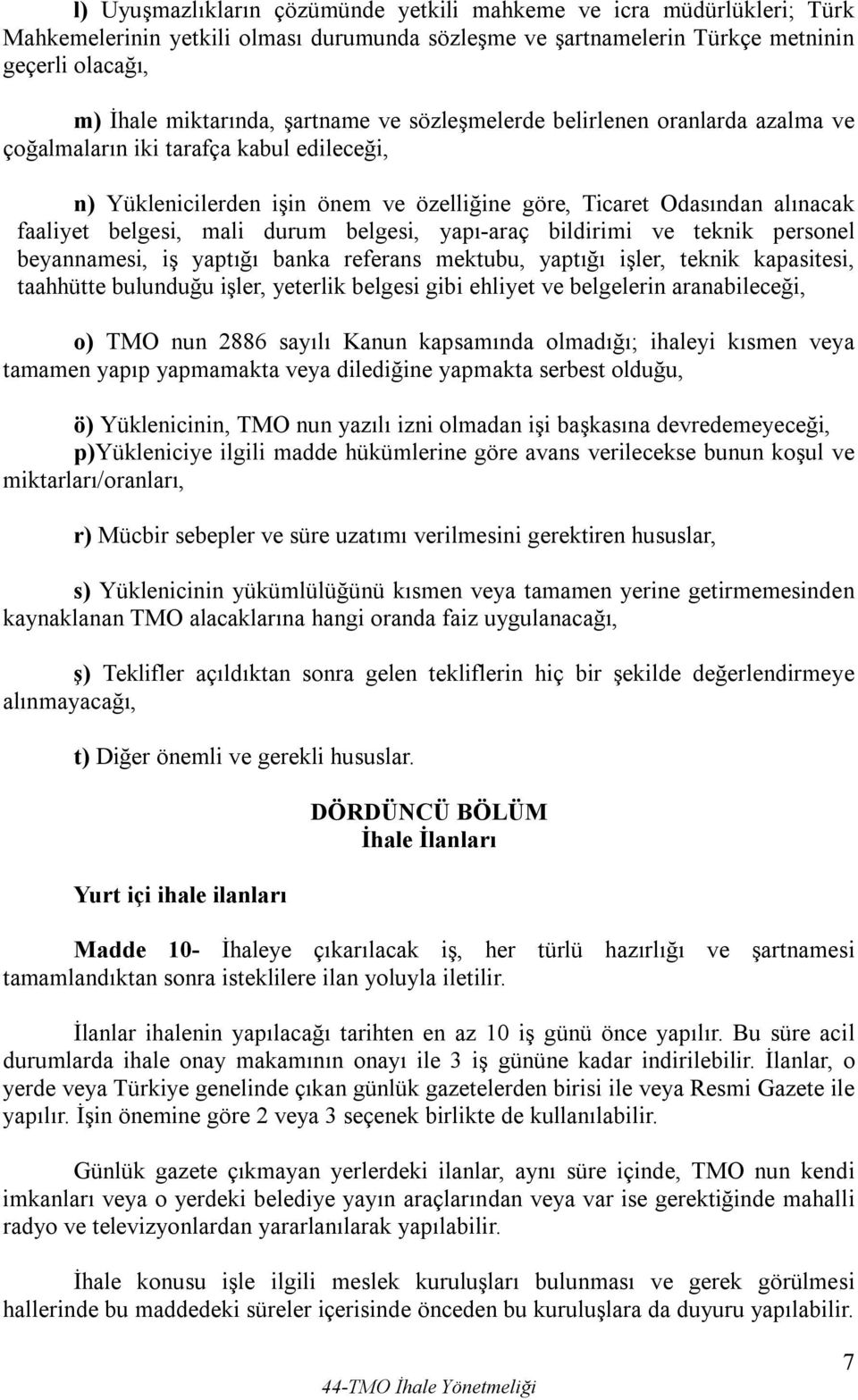 l) Uyuşmazlıkların çözümünde yetkili mahkeme ve icra müdürlükleri; Türk Mahkemelerinin yetkili olması durumunda sözleşme ve şartnamelerin Türkçe metninin geçerli olacağı,

m) İhale miktarında, şartname ve sözleşmelerde belirlenen oranlarda azalma ve çoğalmaların iki tarafça kabul edileceği,

n) Yüklenicilerden işin önem ve özelliğine göre, Ticaret Odasından alınacak faaliyet belgesi, mali durum belgesi, yapı-araç bildirimi ve teknik personel beyannamesi, iş yaptığı banka referans mektubu, yaptığı işler, teknik kapasitesi, taahhütte bulunduğu işler, yeterlik belgesi gibi ehliyet ve belgelerin aranabileceği,

o) TMO nun 2886 sayılı Kanun kapsamında olmadığı; ihaleyi kısmen veya tamamen yapıp yapmamakta veya dilediğine yapmakta serbest olduğu,

ö) Yüklenicinin, TMO nun yazılı izni olmadan işi başkasına devredemeyeceği,
p)Yükleniciye ilgili madde hükümlerine göre avans verilecekse bunun koşul ve miktarları/oranları,

r) Mücbir sebepler ve süre uzatımı verilmesini gerektiren hususlar,

s) Yüklenicinin yükümlülüğünü kısmen veya tamamen yerine getirmemesinden kaynaklanan TMO alacaklarına hangi oranda faiz uygulanacağı,

ş) Teklifler açıldıktan sonra gelen tekliflerin hiç bir şekilde değerlendirmeye alınmayacağı,

t) Diğer önemli ve gerekli hususlar.

DÖRDÜNCÜ BÖLÜM
İhale İlanları

Yurt içi ihale ilanları

Madde 10- İhaleye çıkarılacak iş, her türlü hazırlığı ve şartnamesi tamamlandıktan sonra isteklilere ilan yoluyla iletilir.

İlanlar ihalenin yapılacağı tarihten en az 10 iş günü önce yapılır. Bu süre acil durumlarda ihale onay makamının onayı ile 3 iş gününe kadar indirilebilir. İlanlar, o yerde veya Türkiye genelinde çıkan günlük gazetelerden birisi ile veya Resmi Gazete ile yapılır. İşin önemine göre 2 veya 3 seçenek birlikte de kullanılabilir.

Günlük gazete çıkmayan yerlerdeki ilanlar, aynı süre içinde, TMO nun kendi imkanları veya o yerdeki belediye yayın araçlarından veya var ise gerektiğinde mahalli radyo ve televizyonlardan yararlanılarak yapılabilir.

İhale konusu işle ilgili meslek kuruluşları bulunması ve gerek görülmesi hallerinde bu maddedeki süreler içerisinde önceden bu kuruluşlara da duyuru yapılabilir.

7

44-TMO İhale Yönetmeliği